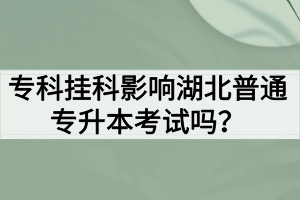 专科挂科影响湖北普通专升本考试吗？